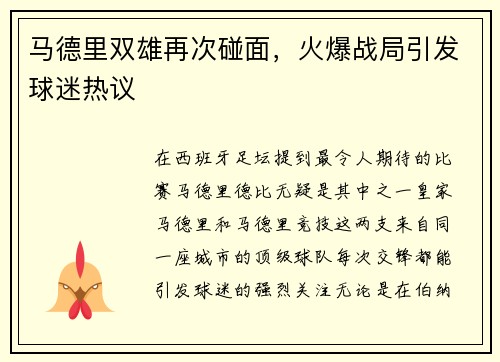 马德里双雄再次碰面，火爆战局引发球迷热议

在西班牙足坛提到最令人期待的比赛马德里德比无疑是其中之一皇家马德里和马德里竞技这两支来自同一座城市的顶级球队每次交锋都能引发球迷的强烈关注无论是在伯纳